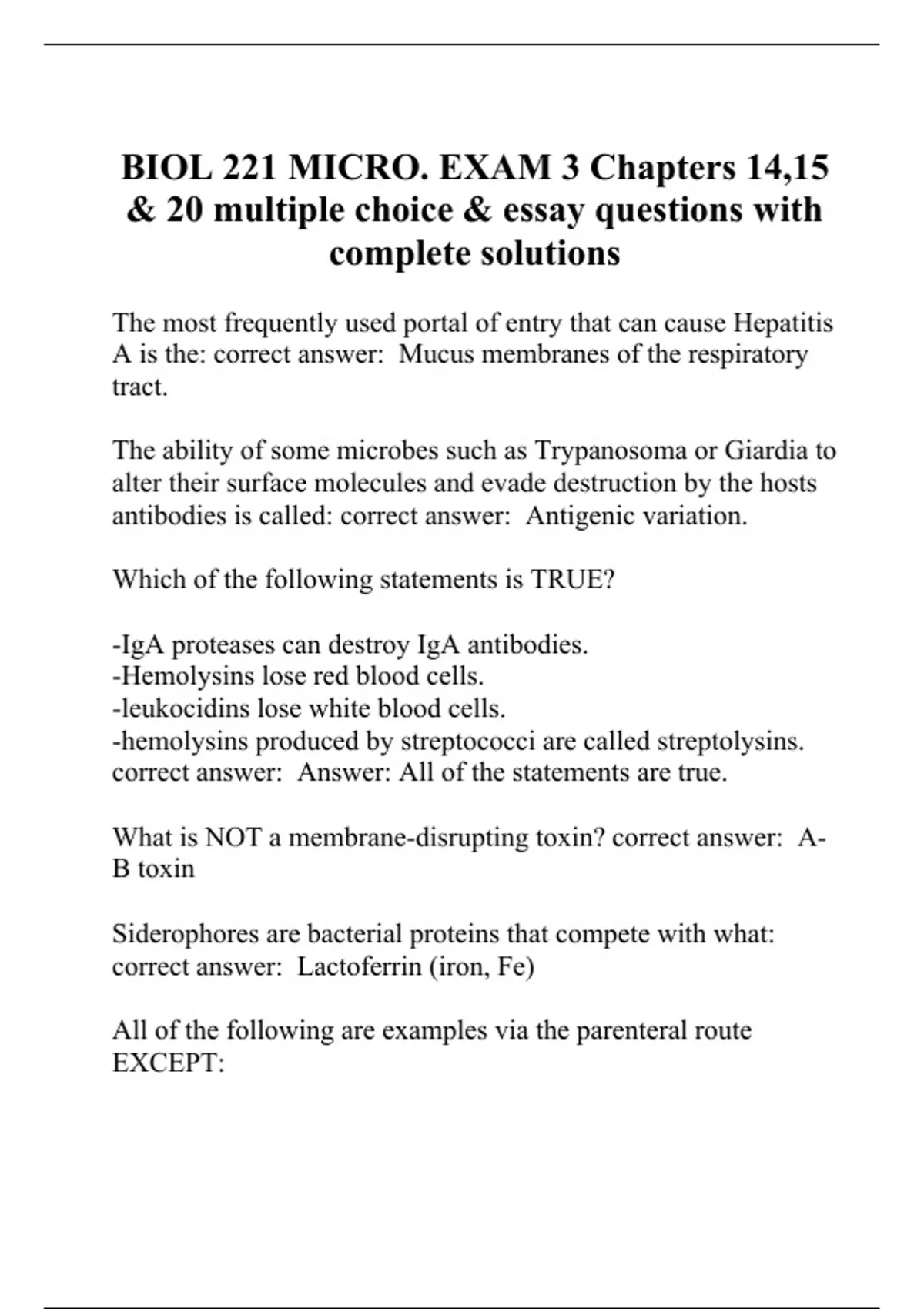 BIOL 221 MICRO. EXAM 3 Chapters 14,15 & 20 multiple choice & essay questions with complete solutions

The most frequently used portal of entry that can cause Hepatitis A is the: correct answer:  Mucus membranes of the respiratory tract.

The ability of some microbes such as Trypanosoma or Giardia to alter their surface molecules and evade destruction by the hosts antibodies is called: correct answer:  Antigenic variation.

Which of the following statements is TRUE?

-IgA proteases can destroy IgA antibodies.
-Hemolysins lose red blood cells.
-leukocidins lose white blood cells.
-hemolysins produced by streptococci are called streptolysins. correct answer:  Answer: All of the statements are true.

What is NOT a membrane-disrupting toxin? correct answer:  A-B toxin

Siderophores are bacterial proteins that compete with what: correct answer:  Lactoferrin (iron, Fe)

All of the following are examples via the parenteral route EXCEPT: